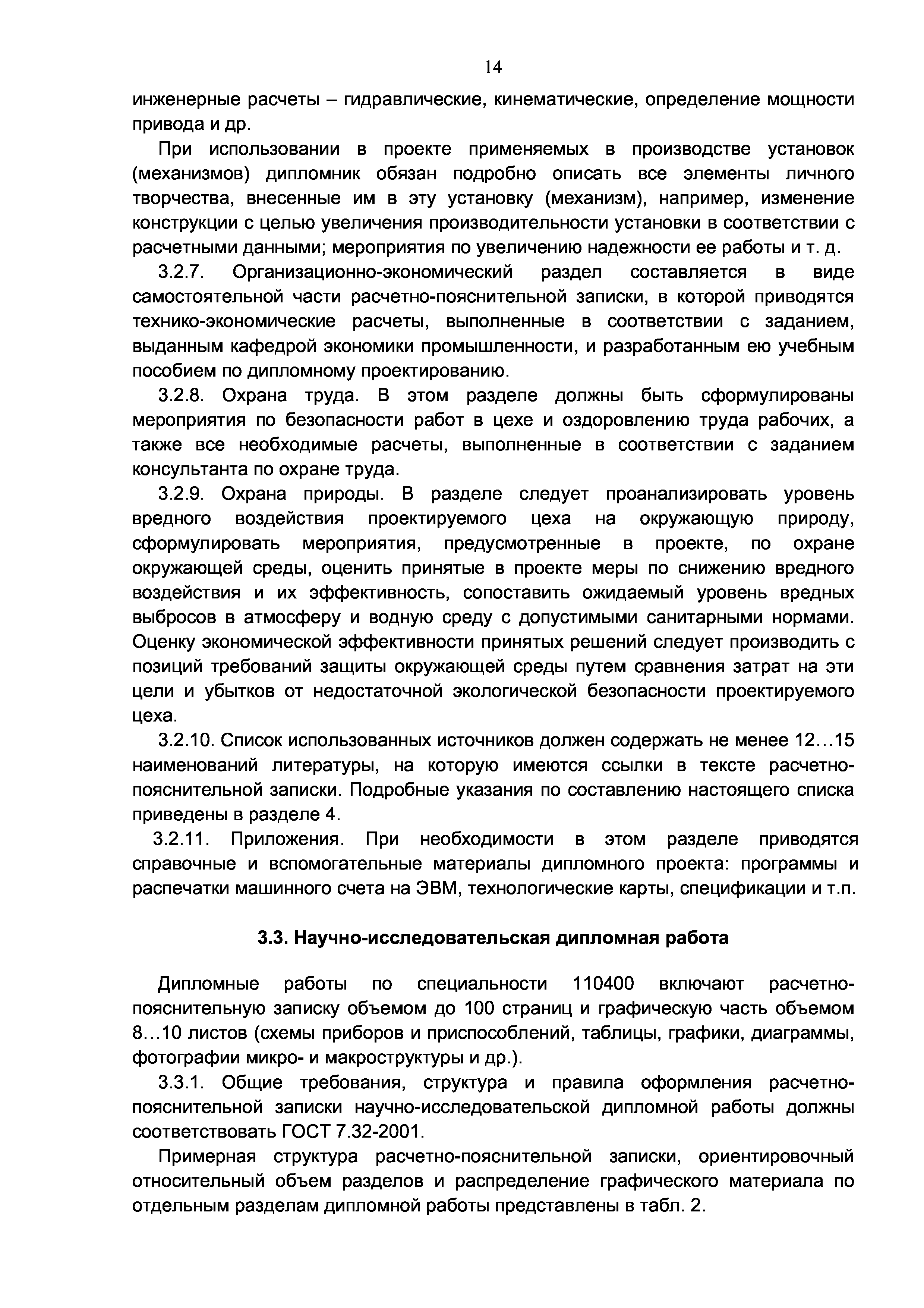 14

инженерные расчеты – гидравлические, кинематические, определение мощности привода и др.

При использовании в проекте применяемых в производстве установок (механизмов) дипломник обязан подробно описать все элементы личного творчества, внесенные им в эту установку (механизм), например, изменение конструкции с целью увеличения производительности установки в соответствии с расчетными данными; мероприятия по увеличению надежности ее работы и т. д.

3.2.7. Организационно-экономический раздел составляется в виде самостоятельной части расчетно-пояснительной записки, в которой приводятся технико-экономические расчеты, выполненные в соответствии с заданием, выданным кафедрой экономики промышленности, и разработанным ею учебным пособием по дипломному проектированию.

3.2.8. Охрана труда. В этом разделе должны быть сформулированы мероприятия по безопасности работ в цехе и оздоровлению труда рабочих, а также все необходимые расчеты, выполненные в соответствии с заданием консультанта по охране труда.

3.2.9. Охрана природы. В разделе следует проанализировать уровень вредного воздействия проектируемого цеха на окружающую природу, сформулировать мероприятия, предусмотренные в проекте, по охране окружающей среды, оценить принятые в проекте меры по снижению вредного воздействия и их эффективность, сопоставить ожидаемый уровень вредных выбросов в атмосферу и водную среду с допустимыми санитарными нормами. Оценку экономической эффективности принятых решений следует производить с позиций требований защиты окружающей среды путем сравнения затрат на эти цели и убытков от недостаточной экологической безопасности проектируемого цеха.

3.2.10. Список использованных источников должен содержать не менее 12…15 наименований литературы, на которую имеются ссылки в тексте расчетно-пояснительной записки. Подробные указания по составлению настоящего списка приведены в разделе 4.

3.2.11. Приложения. При необходимости в этом разделе приводятся справочные и вспомогательные материалы дипломного проекта: программы и распечатки машинного счета на ЭВМ, технологические карты, спецификации и т.п.

3.3. Научно-исследовательская дипломная работа

Дипломные работы по специальности 110400 включают расчетно-пояснительную записку объемом до 100 страниц и графическую часть объемом 8…10 листов (схемы приборов и приспособлений, таблицы, графики, диаграммы, фотографии микро- и макроструктуры и др.).

3.3.1. Общие требования, структура и правила оформления расчетно-пояснительной записки научно-исследовательской дипломной работы должны соответствовать ГОСТ 7.32-2001.

Примерная структура расчетно-пояснительной записки, ориентировочный относительный объем разделов и распределение графического материала по отдельным разделам дипломной работы представлены в табл. 2.